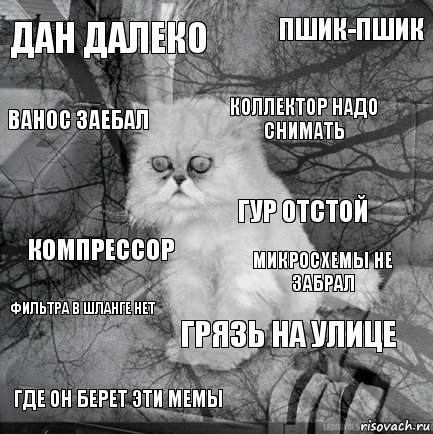 ДАН ДАЛЕКО

ПШИК-ПШИК

ВАНОС ЗАЕБАЛ

КОЛЛЕКТОР НАДО СНИМАТЬ

ГУР ОТСТОЙ

КОМПРЕССОР

МИКРОСХЕМЫ НЕ ЗАБРАЛ

ФИЛЬТРА В ШЛАНГЕ НЕТ

ГРЯЗЬ НА УЛИЦЕ

ГДЕ ОН БЕРЕТ ЭТИ МЕМЫ

risovach.ru